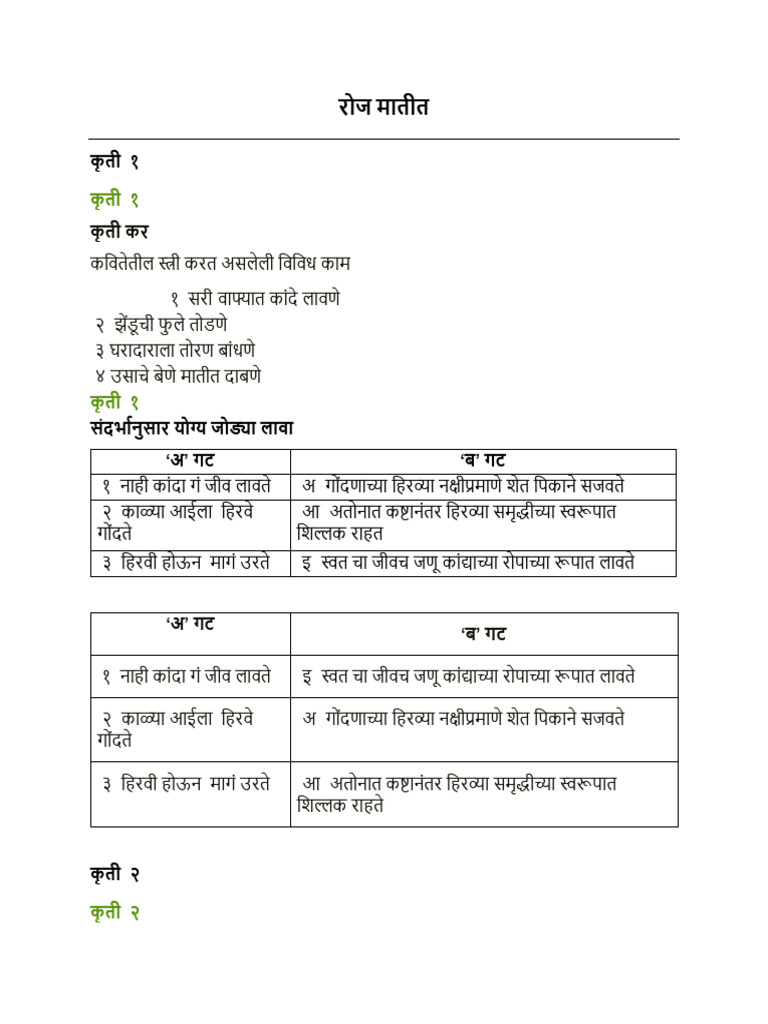 रोज मातीत

कृती १

कृती १

कृती कर

कवितेतील स्त्री करत असलेली विविध काम

१ सरी वाफ्यात कांदे लावणे
२ झेंडूची फुले तोडणे
३ घरादाराला तोरण बांधणे
४ उसाचे बेणे मातीत दाबणे

कृती १

संदर्भानुसार योग्य जोड्या लावा

| 'अ' गट | 'ब' गट |
|---|---|
| १ नाही कांदा गं जीव लावते | अ गोंदणाच्या हिरव्या नक्षीप्रमाणे शेत पिकाने सजवते |
| २ काळ्या आईला हिरवे गोंदते | आ अतोनात कष्टानंतर हिरव्या समृद्धीच्या स्वरूपात शिल्लक राहत |
| ३ हिरवी होऊन मागं उरते | इ स्वत चा जीवच जणू कांद्याच्या रोपाच्या रूपात लावते |

| 'अ' गट | 'ब' गट |
|---|---|
| १ नाही कांदा गं जीव लावते | इ स्वत चा जीवच जणू कांद्याच्या रोपाच्या रूपात लावते |
| २ काळ्या आईला हिरवे गोंदते | अ गोंदणाच्या हिरव्या नक्षीप्रमाणे शेत पिकाने सजवते |
| ३ हिरवी होऊन मागं उरते | आ अतोनात कष्टानंतर हिरव्या समृद्धीच्या स्वरूपात शिल्लक राहते |

कृती २

कृती २